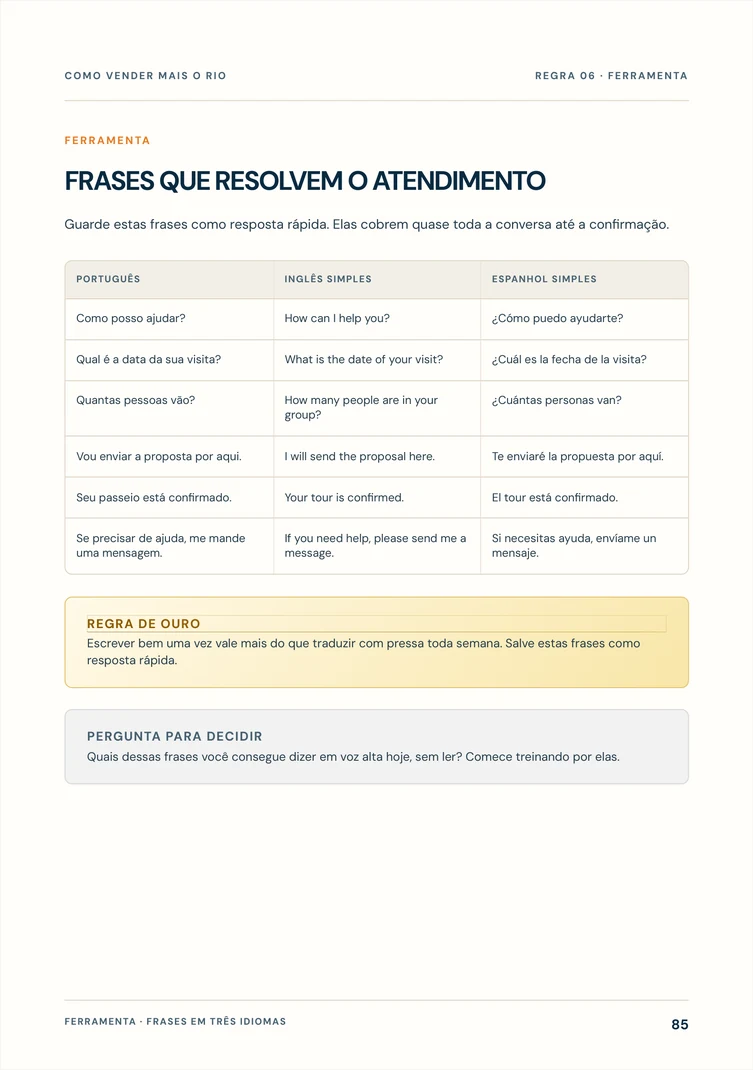 COMO VENDER MAIS O RIO

REGRA 06 · FERRAMENTA

FERRAMENTA

FRASES QUE RESOLVEM O ATENDIMENTO

Guarde estas frases como resposta rápida. Elas cobrem quase toda a conversa até a confirmação.

| PORTUGUÊS | INGLÊS SIMPLES | ESPANHOL SIMPLES |
|---|---|---|
| Como posso ajudar? | How can I help you? | ¿Cómo puedo ayudarte? |
| Qual é a data da sua visita? | What is the date of your visit? | ¿Cuál es la fecha de la visita? |
| Quantas pessoas vão? | How many people are in your group? | ¿Cuántas personas van? |
| Vou enviar a proposta por aqui. | I will send the proposal here. | Te enviaré la propuesta por aquí. |
| Seu passeio está confirmado. | Your tour is confirmed. | El tour está confirmado. |
| Se precisar de ajuda, me mande uma mensagem. | If you need help, please send me a message. | Si necesitas ayuda, envíame un mensaje. |

REGRA DE OURO
Escrever bem uma vez vale mais do que traduzir com pressa toda semana. Salve estas frases como resposta rápida.

PERGUNTA PARA DECIDIR
Quais dessas frases você consegue dizer em voz alta hoje, sem ler? Comece treinando por elas.

FERRAMENTA · FRASES EM TRÊS IDIOMAS

85